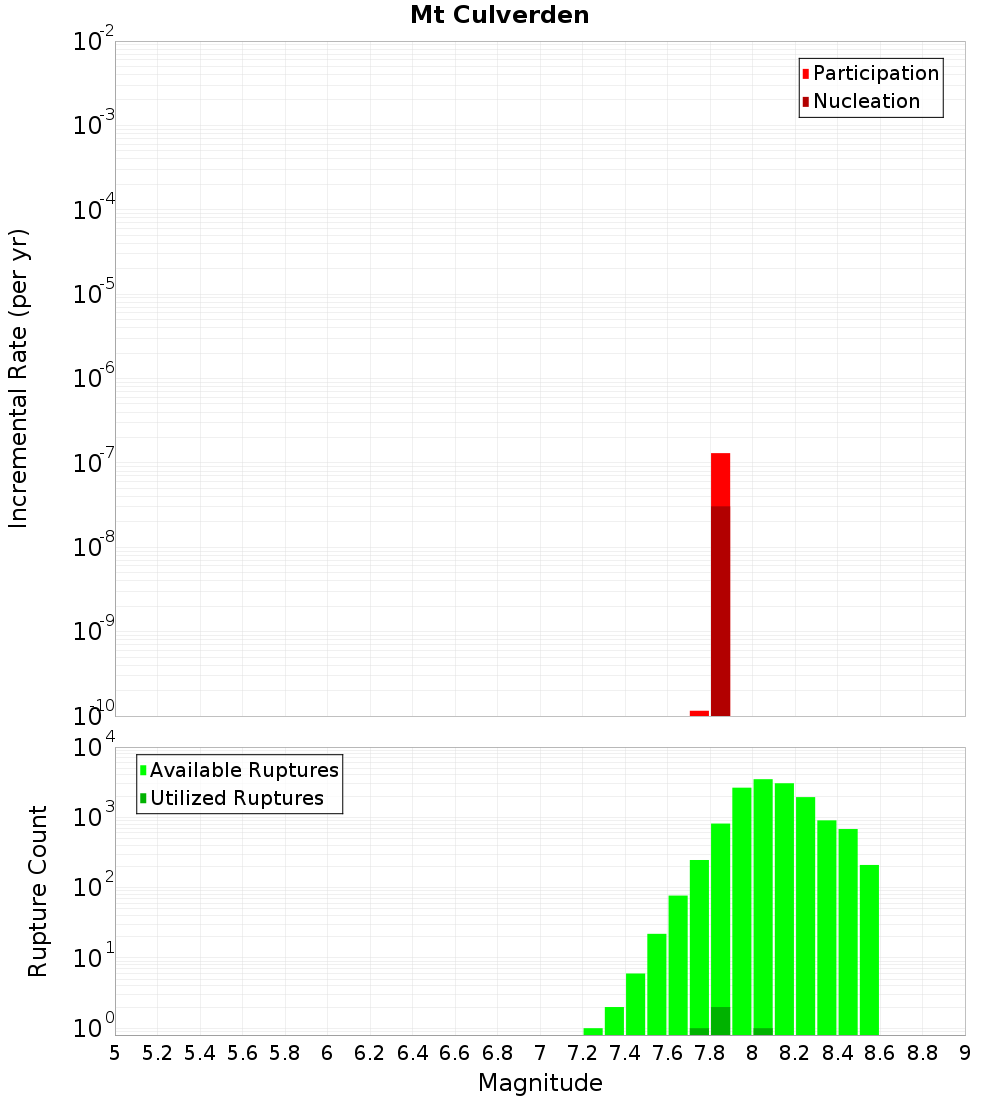 Mt Culverden

Participation
Nucleation

Incremental Rate (per yr)

$10^{-2}$
$10^{-3}$
$10^{-4}$
$10^{-5}$
$10^{-6}$
$10^{-7}$
$10^{-8}$
$10^{-9}$
$10^{-10}$

Available Ruptures
Utilized Ruptures

Rupture Count

$10^{4}$
$10^{3}$
$10^{2}$
$10^{1}$
$10^{0}$

5 5.2 5.4 5.6 5.8 6 6.2 6.4 6.6 6.8 7 7.2 7.4 7.6 7.8 8 8.2 8.4 8.6 8.8 9

Magnitude